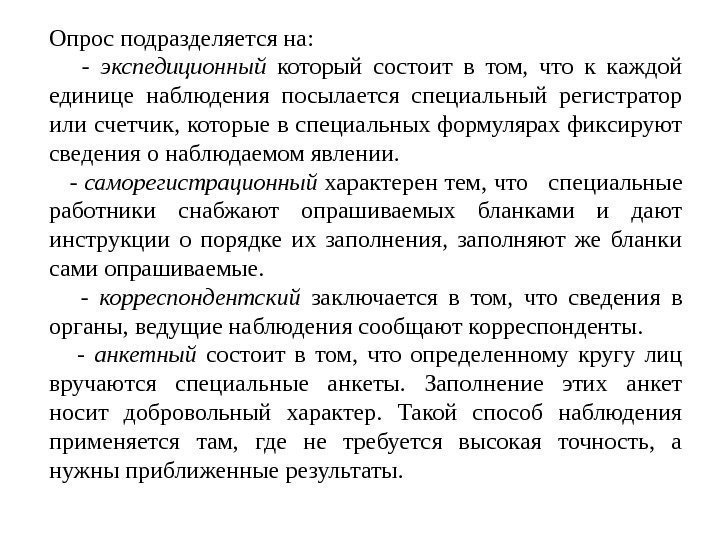 Опрос подразделяется на:

- экспедиционный который состоит в том, что к каждой единице наблюдения посылается специальный регистратор или счетчик, которые в специальных формулярах фиксируют сведения о наблюдаемом явлении.

- саморегистрационный характерен тем, что специальные работники снабжают опрашиваемых бланками и дают инструкции о порядке их заполнения, заполняют же бланки сами опрашиваемые.

- корреспондентский заключается в том, что сведения в органы, ведущие наблюдения сообщают корреспонденты.

- анкетный состоит в том, что определенному кругу лиц вручаются специальные анкеты. Заполнение этих анкет носит добровольный характер. Такой способ наблюдения применяется там, где не требуется высокая точность, а нужны приближенные результаты.